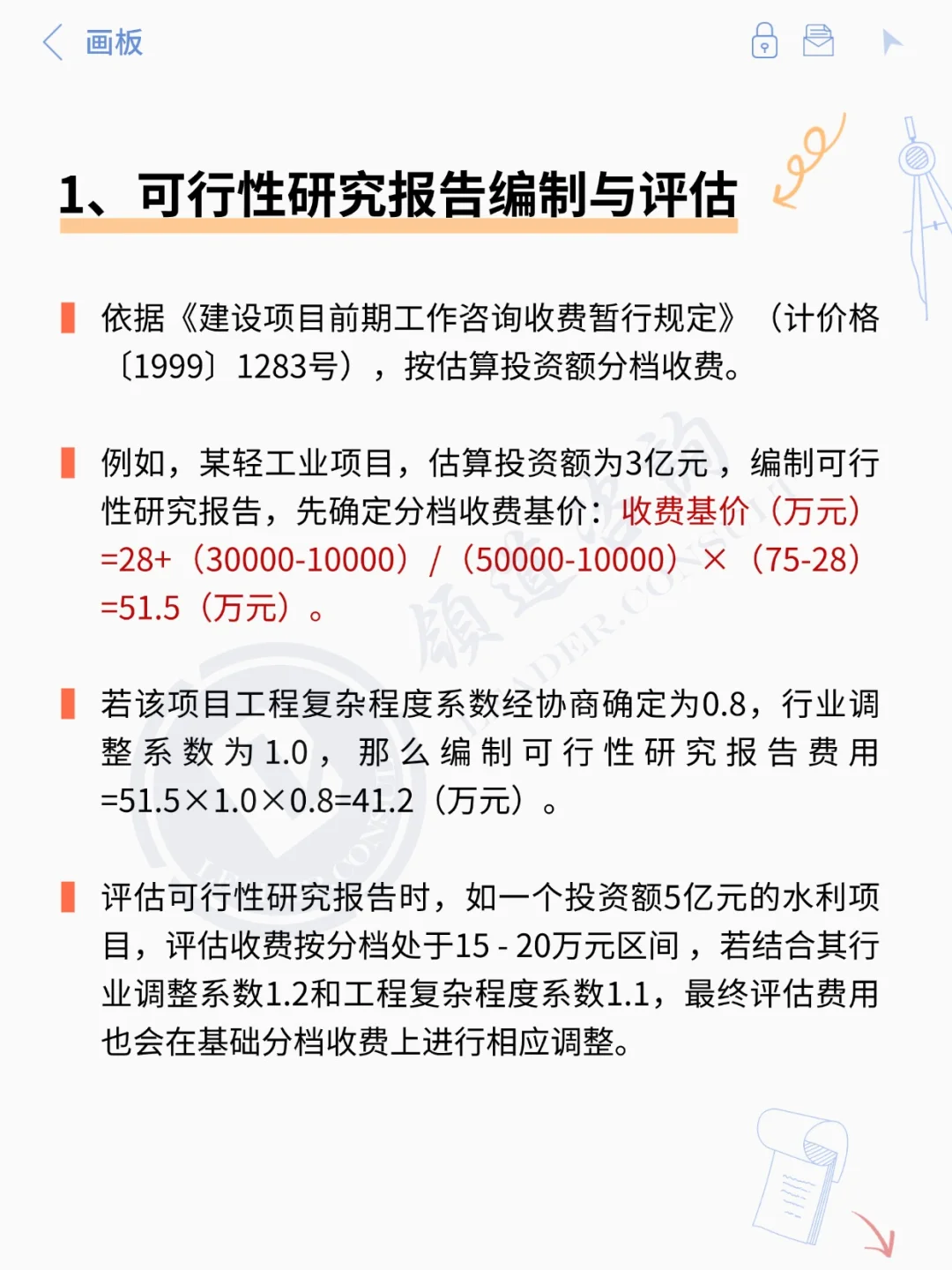 画板

1、可行性研究报告编制与评估

依据《建设项目前期工作咨询收费暂行规定》（计价格〔1999〕1283号），按估算投资额分档收费。

例如，某轻工业项目，估算投资额为3亿元，编制可行性研究报告，先确定分档收费基价：收费基价（万元）=28+（30000-10000）/（50000-10000）×（75-28）=51.5（万元）。

若该项目工程复杂程度系数经协商确定为0.8，行业调整系数为1.0，那么编制可行性研究报告费用=51.5×1.0×0.8=41.2（万元）。

评估可行性研究报告时，如一个投资额5亿元的水利项目，评估收费按分档处于15 - 20万元区间，若结合其行业调整系数1.2和工程复杂程度系数1.1，最终评估费用也会在基础分档收费上进行相应调整。